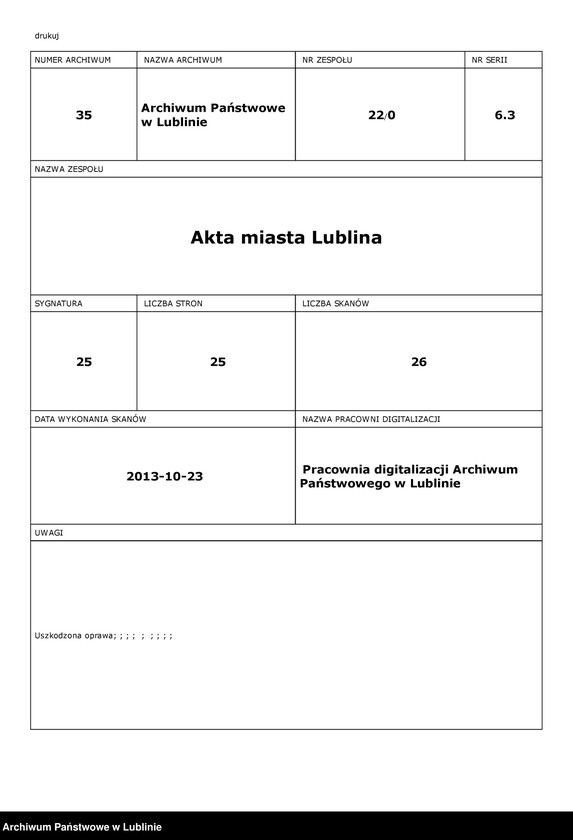 drukuj

| NUMER ARCHIWUM | NAZWA ARCHIWUM | NR ZESPOŁU | NR SERII |
|---|---|---|---|
| 35 | Archiwum Państwowe w Lublinie | 22/0 | 6.3 |

NAZWA ZESPOŁU

Akta miasta Lublina

| SYGNATURA | LICZBA STRON | LICZBA SKANÓW |
|---|---|---|
| 25 | 25 | 26 |

| DATA WYKONANIA SKANÓW | NAZWA PRACOWNI DIGITALIZACJI |
|---|---|
| 2013-10-23 | Pracownia digitalizacji Archiwum Państwowego w Lublinie |

UWAGI

Uszkodzona oprawa; ; ; ; ; ; ; ; ;

Archiwum Państwowe w Lublinie